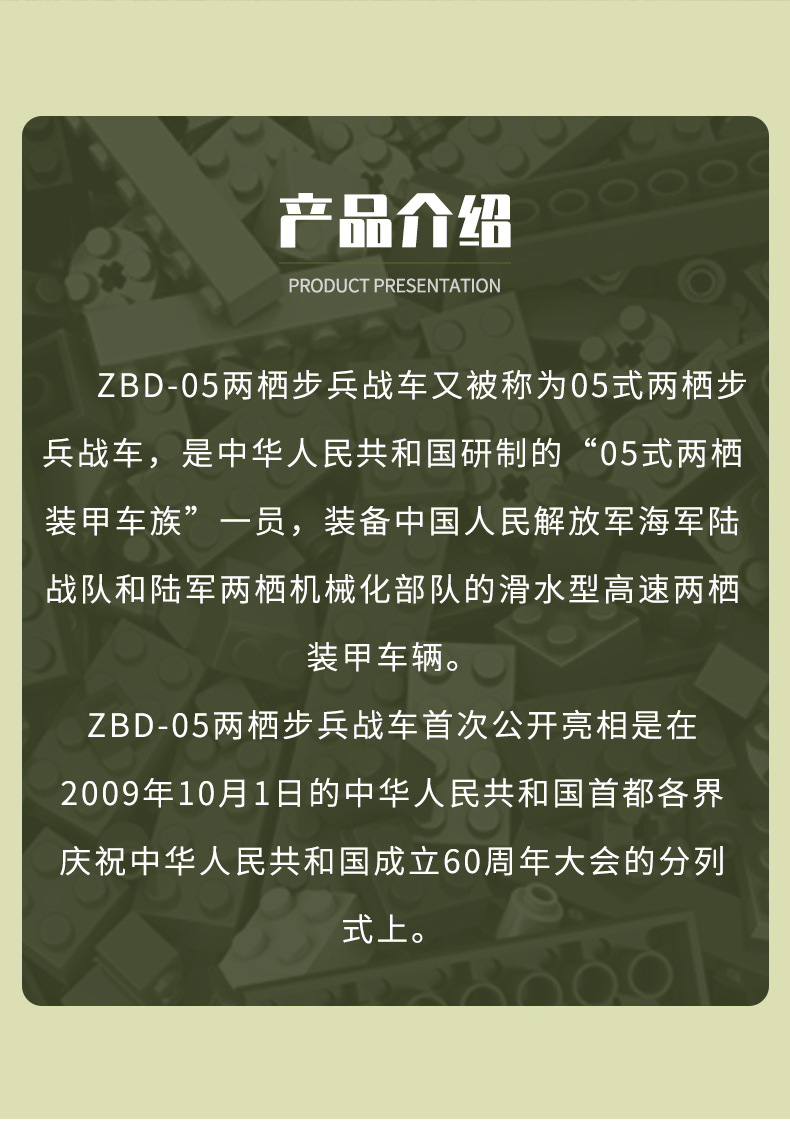 产品介绍
PRODUCT PRESENTATION

ZBD-05两栖步兵战车又被称为05式两栖步兵战车，是中华人民共和国研制的“05式两栖装甲车族”一员，装备中国人民解放军海军陆战队和陆军两栖机械化部队的滑水型高速两栖装甲车辆。

ZBD-05两栖步兵战车首次公开亮相是在2009年10月1日的中华人民共和国首都各界庆祝中华人民共和国成立60周年大会的分列式上。